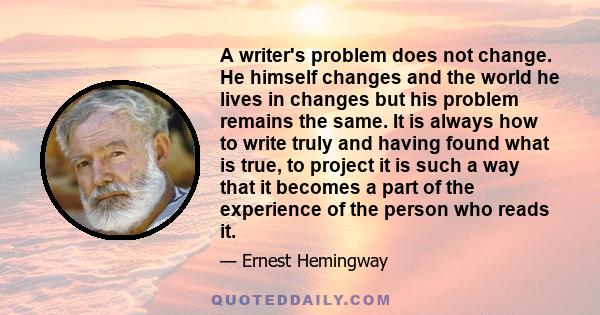 A writer's problem does not change. He himself changes and the world he lives in changes but his problem remains the same. It is always how to write truly and having found what is true, to project it is such a way that it becomes a part of the experience of the person who reads it.

— Ernest Hemingway

QUOTEDDAILY.COM